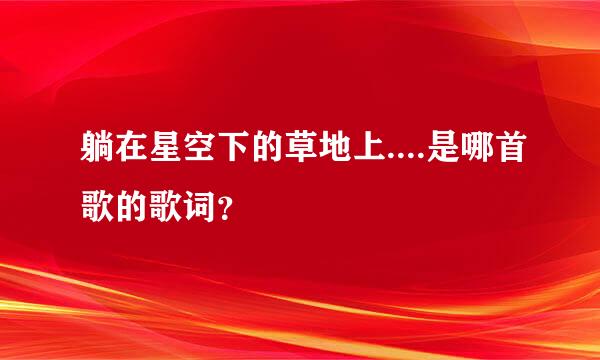 躺在星空下的草地上....是哪首歌的歌词?